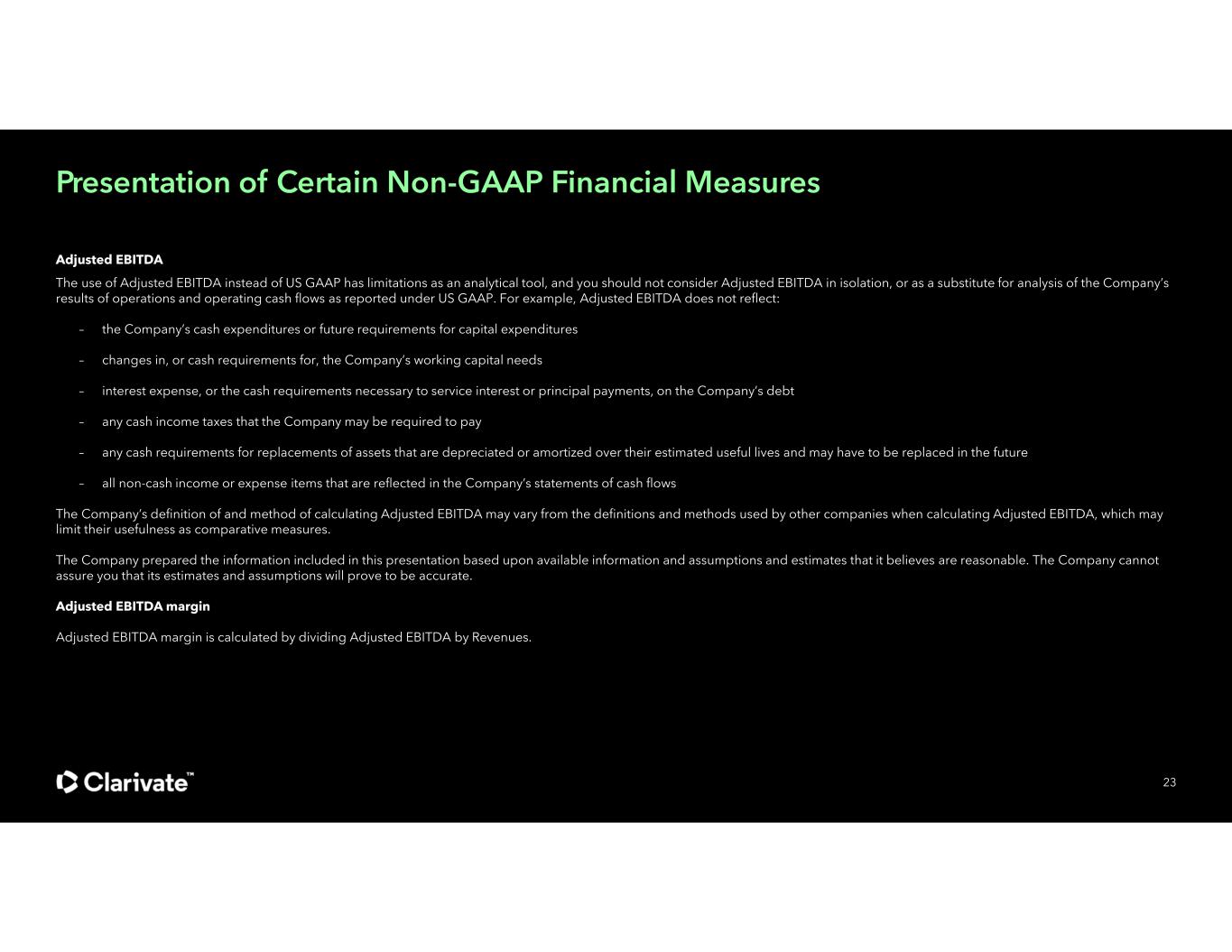 Presentation of Certain Non-GAAP Financial Measures

Adjusted EBITDA

The use of Adjusted EBITDA instead of US GAAP has limitations as an analytical tool, and you should not consider Adjusted EBITDA in isolation, or as a substitute for analysis of the Company's results of operations and operating cash flows as reported under US GAAP. For example, Adjusted EBITDA does not reflect:

– the Company's cash expenditures or future requirements for capital expenditures

– changes in, or cash requirements for, the Company's working capital needs

– interest expense, or the cash requirements necessary to service interest or principal payments, on the Company's debt

– any cash income taxes that the Company may be required to pay

– any cash requirements for replacements of assets that are depreciated or amortized over their estimated useful lives and may have to be replaced in the future

– all non-cash income or expense items that are reflected in the Company's statements of cash flows

The Company's definition of and method of calculating Adjusted EBITDA may vary from the definitions and methods used by other companies when calculating Adjusted EBITDA, which may limit their usefulness as comparative measures.

The Company prepared the information included in this presentation based upon available information and assumptions and estimates that it believes are reasonable. The Company cannot assure you that its estimates and assumptions will prove to be accurate.

Adjusted EBITDA margin

Adjusted EBITDA margin is calculated by dividing Adjusted EBITDA by Revenues.

Clarivate™

23